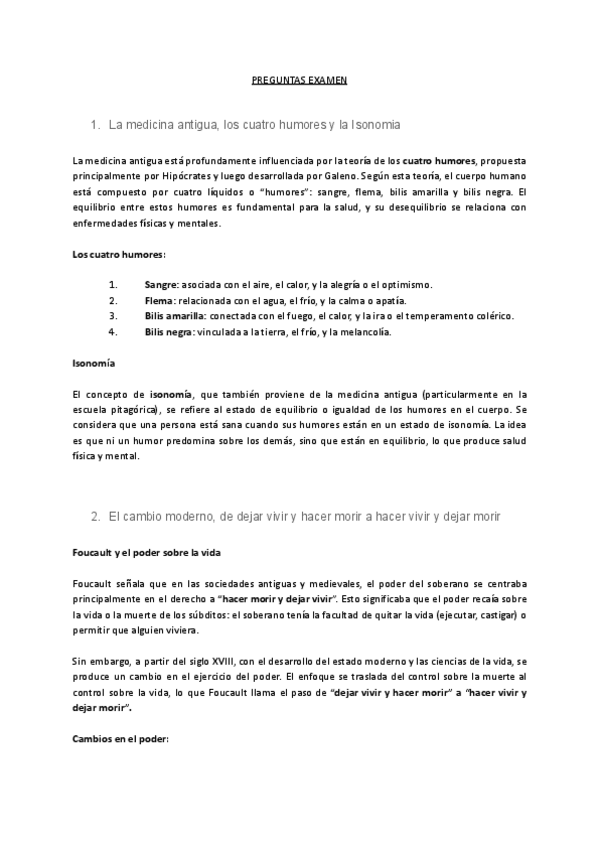 PREGUNTAS EXAMEN

1. La medicina antigua, los cuatro humores y la Isonomia

La medicina antigua está profundamente influenciada por la teoría de los cuatro humores, propuesta principalmente por Hipócrates y luego desarrollada por Galeno. Según esta teoría, el cuerpo humano está compuesto por cuatro líquidos o "humores": sangre, flema, bilis amarilla y bilis negra. El equilibrio entre estos humores es fundamental para la salud, y su desequilibrio se relaciona con enfermedades físicas y mentales.

Los cuatro humores:

1. Sangre: asociada con el aire, el calor, y la alegría o el optimismo.
2. Flema: relacionada con el agua, el frío, y la calma o apatía.
3. Bilis amarilla: conectada con el fuego, el calor, y la ira o el temperamento colérico.
4. Bilis negra: vinculada a la tierra, el frío, y la melancolía.

Isonomía

El concepto de isonomía, que también proviene de la medicina antigua (particularmente en la escuela pitagórica), se refiere al estado de equilibrio o igualdad de los humores en el cuerpo. Se considera que una persona está sana cuando sus humores están en un estado de isonomía. La idea es que ni un humor predomina sobre los demás, sino que están en equilibrio, lo que produce salud física y mental.

2. El cambio moderno, de dejar vivir y hacer morir a hacer vivir y dejar morir

Foucault y el poder sobre la vida

Foucault señala que en las sociedades antiguas y medievales, el poder del soberano se centraba principalmente en el derecho a "hacer morir y dejar vivir". Esto significaba que el poder recaía sobre la vida o la muerte de los súbditos: el soberano tenía la facultad de quitar la vida (ejecutar, castigar) o permitir que alguien viviera.

Sin embargo, a partir del siglo XVIII, con el desarrollo del estado moderno y las ciencias de la vida, se produce un cambio en el ejercicio del poder. El enfoque se traslada del control sobre la muerte al control sobre la vida, lo que Foucault llama el paso de "dejar vivir y hacer morir" a "hacer vivir y dejar morir".

Cambios en el poder: